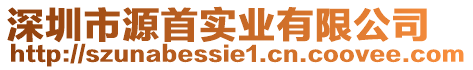 深圳市源首实业有限公司
http://szunabessie1.cn.coovee.com